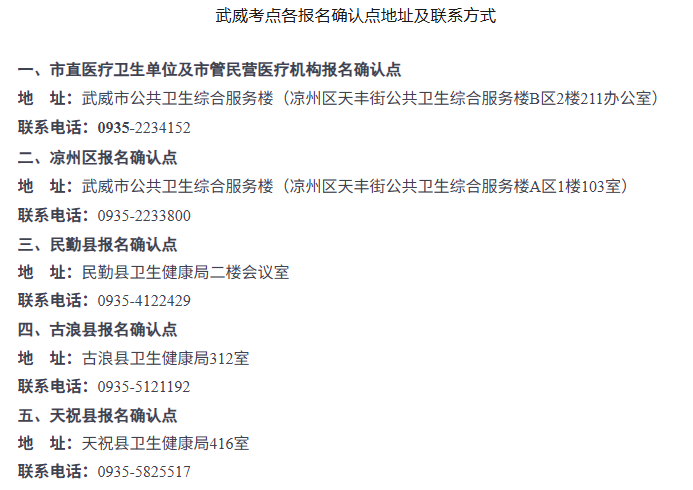 武威考点各报名确认点地址及联系方式

一、市直医疗卫生单位及市管民营医疗机构报名确认点
地 址：武威市公共卫生综合服务楼（凉州区天丰街公共卫生综合服务楼B区2楼211办公室）
联系电话：0935-2234152

二、凉州区报名确认点
地 址：武威市公共卫生综合服务楼（凉州区天丰街公共卫生综合服务楼A区1楼103室）
联系电话：0935-2233800

三、民勤县报名确认点
地 址：民勤县卫生健康局二楼会议室
联系电话：0935-4122429

四、古浪县报名确认点
地 址：古浪县卫生健康局312室
联系电话：0935-5121192

五、天祝县报名确认点
地 址：天祝县卫生健康局416室
联系电话：0935-5825517